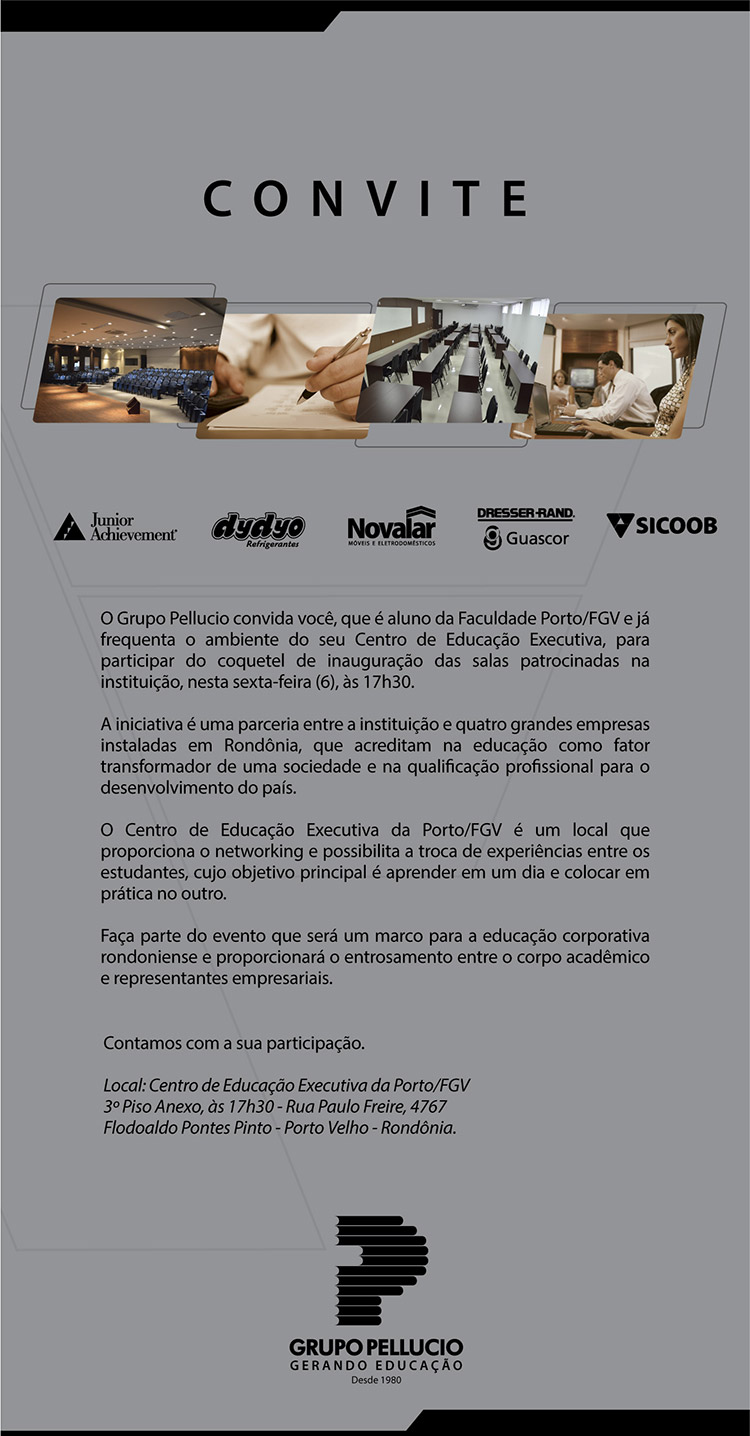 CONVITE

Junior Achievement

dydyo Refrigerantes

Novalar MÓVEIS E ELETRODOMÉSTICOS

DRESSER-RAND. Guascor

SICOOB

O Grupo Pellucio convida você, que é aluno da Faculdade Porto/FGV e já frequenta o ambiente do seu Centro de Educação Executiva, para participar do coquetel de inauguração das salas patrocinadas na instituição, nesta sexta-feira (6), às 17h30.

A iniciativa é uma parceria entre a instituição e quatro grandes empresas instaladas em Rondônia, que acreditam na educação como fator transformador de uma sociedade e na qualificação profissional para o desenvolvimento do país.

O Centro de Educação Executiva da Porto/FGV é um local que proporciona o networking e possibilita a troca de experiências entre os estudantes, cujo objetivo principal é aprender em um dia e colocar em prática no outro.

Faça parte do evento que será um marco para a educação corporativa rondoniense e proporcionará o entrosamento entre o corpo acadêmico e representantes empresariais.

Contamos com a sua participação.

Local: Centro de Educação Executiva da Porto/FGV
3º Piso Anexo, às 17h30 - Rua Paulo Freire, 4767
Flodoaldo Pontes Pinto - Porto Velho - Rondônia.

GRUPO PELLUCIO
GERANDO EDUCAÇÃO
Desde 1980